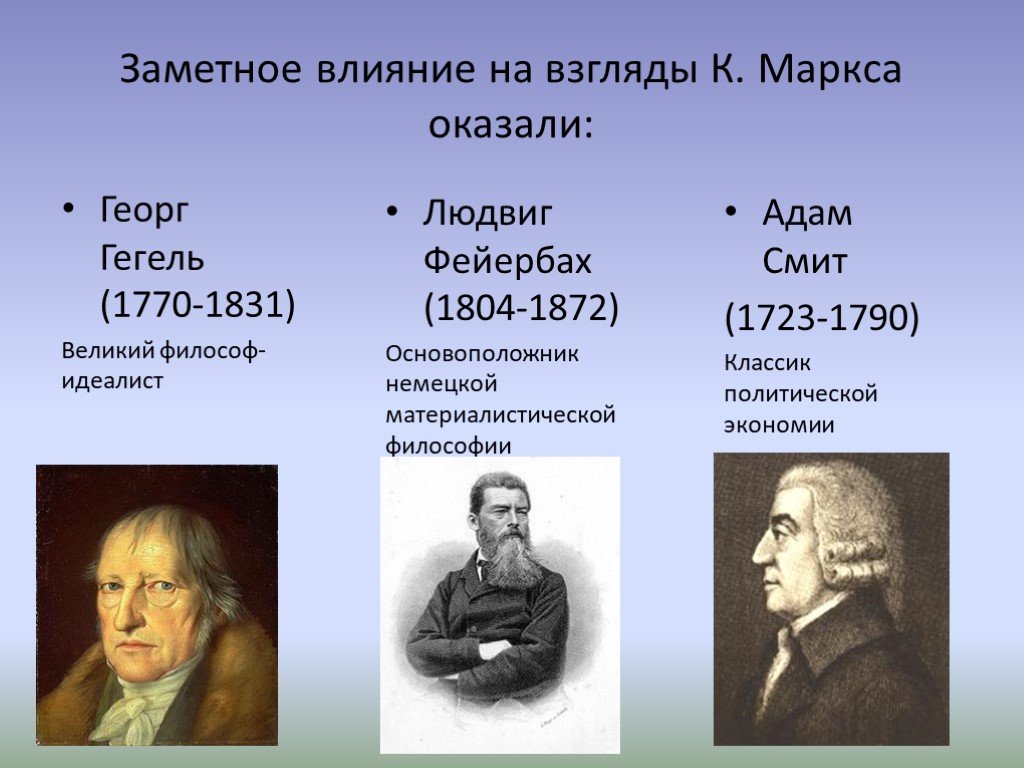 Заметное влияние на взгляды К. Маркса оказали:

• Георг Гегель (1770-1831)

Великий философ-идеалист

• Людвиг Фейербах (1804-1872)

Основоположник немецкой материалистической философии

• Адам Смит

(1723-1790)

Классик политической экономии